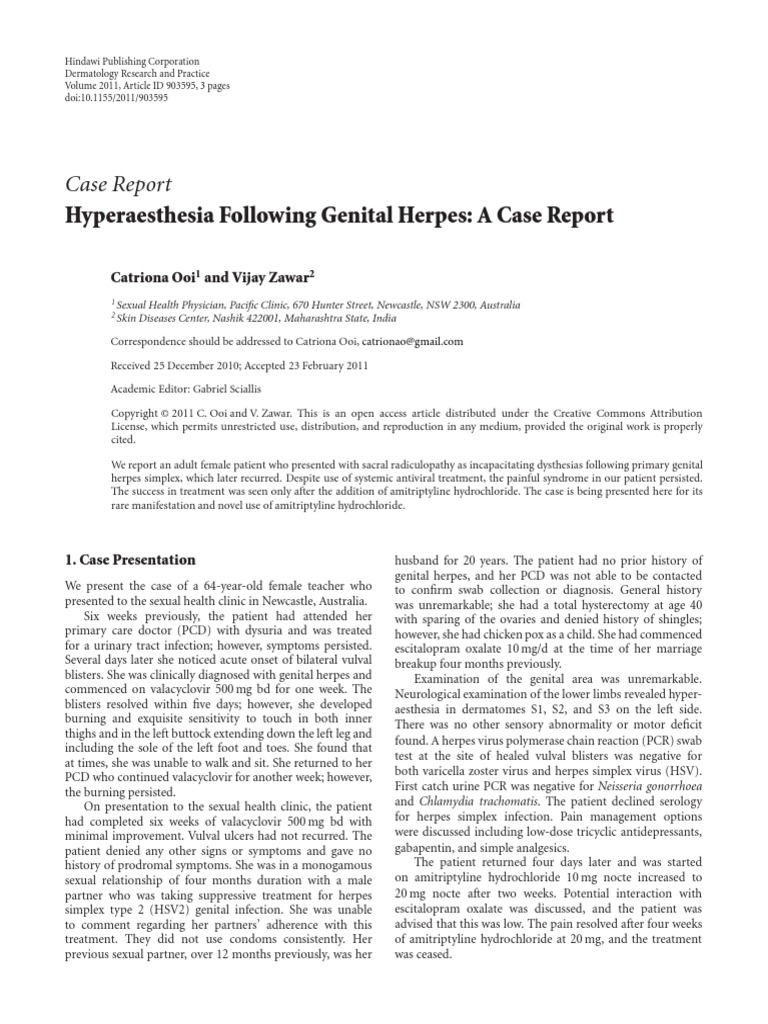 Hindawi Publishing Corporation
Dermatology Research and Practice
Volume 2011, Article ID 903595, 3 pages
doi:10.1155/2011/903595

Case Report

Hyperaesthesia Following Genital Herpes: A Case Report

Catriona Ooi$^1$ and Vijay Zawar$^2$

$^1$ Sexual Health Physician, Pacific Clinic, 670 Hunter Street, Newcastle, NSW 2300, Australia
$^2$ Skin Diseases Center, Nashik 422001, Maharashtra State, India

Correspondence should be addressed to Catriona Ooi, catrionao@gmail.com

Received 25 December 2010; Accepted 23 February 2011

Academic Editor: Gabriel Sciallis

Copyright © 2011 C. Ooi and V. Zawar. This is an open access article distributed under the Creative Commons Attribution License, which permits unrestricted use, distribution, and reproduction in any medium, provided the original work is properly cited.

We report an adult female patient who presented with sacral radiculopathy as incapacitating dysthesias following primary genital herpes simplex, which later recurred. Despite use of systemic antiviral treatment, the painful syndrome in our patient persisted. The success in treatment was seen only after the addition of amitriptyline hydrochloride. The case is being presented here for its rare manifestation and novel use of amitriptyline hydrochloride.

1. Case Presentation

We present the case of a 64-year-old female teacher who presented to the sexual health clinic in Newcastle, Australia.

Six weeks previously, the patient had attended her primary care doctor (PCD) with dysuria and was treated for a urinary tract infection; however, symptoms persisted. Several days later she noticed acute onset of bilateral vulval blisters. She was clinically diagnosed with genital herpes and commenced on valacyclovir 500 mg bd for one week. The blisters resolved within five days; however, she developed burning and exquisite sensitivity to touch in both inner thighs and in the left buttock extending down the left leg and including the sole of the left foot and toes. She found that at times, she was unable to walk and sit. She returned to her PCD who continued valacyclovir for another week; however, the burning persisted.

On presentation to the sexual health clinic, the patient had completed six weeks of valacyclovir 500 mg bd with minimal improvement. Vulval ulcers had not recurred. The patient denied any other signs or symptoms and gave no history of prodromal symptoms. She was in a monogamous sexual relationship of four months duration with a male partner who was taking suppressive treatment for herpes simplex type 2 (HSV2) genital infection. She was unable to comment regarding her partners' adherence with this treatment. They did not use condoms consistently. Her previous sexual partner, over 12 months previously, was her husband for 20 years. The patient had no prior history of genital herpes, and her PCD was not able to be contacted to confirm swab collection or diagnosis. General history was unremarkable; she had a total hysterectomy at age 40 with sparing of the ovaries and denied history of shingles; however, she had chicken pox as a child. She had commenced escitalopram oxalate 10 mg/d at the time of her marriage breakup four months previously.

Examination of the genital area was unremarkable. Neurological examination of the lower limbs revealed hyperaesthesia in dermatomes S1, S2, and S3 on the left side. There was no other sensory abnormality or motor deficit found. A herpes virus polymerase chain reaction (PCR) swab test at the site of healed vulval blisters was negative for both varicella zoster virus and herpes simplex virus (HSV). First catch urine PCR was negative for Neisseria gonorrhoea and Chlamydia trachomatis. The patient declined serology for herpes simplex infection. Pain management options were discussed including low-dose tricyclic antidepressants, gabapentin, and simple analgesics.

The patient returned four days later and was started on amitriptyline hydrochloride 10 mg nocte increased to 20 mg nocte after two weeks. Potential interaction with escitalopram oxalate was discussed, and the patient was advised that this was low. The pain resolved after four weeks of amitriptyline hydrochloride at 20 mg, and the treatment was ceased.